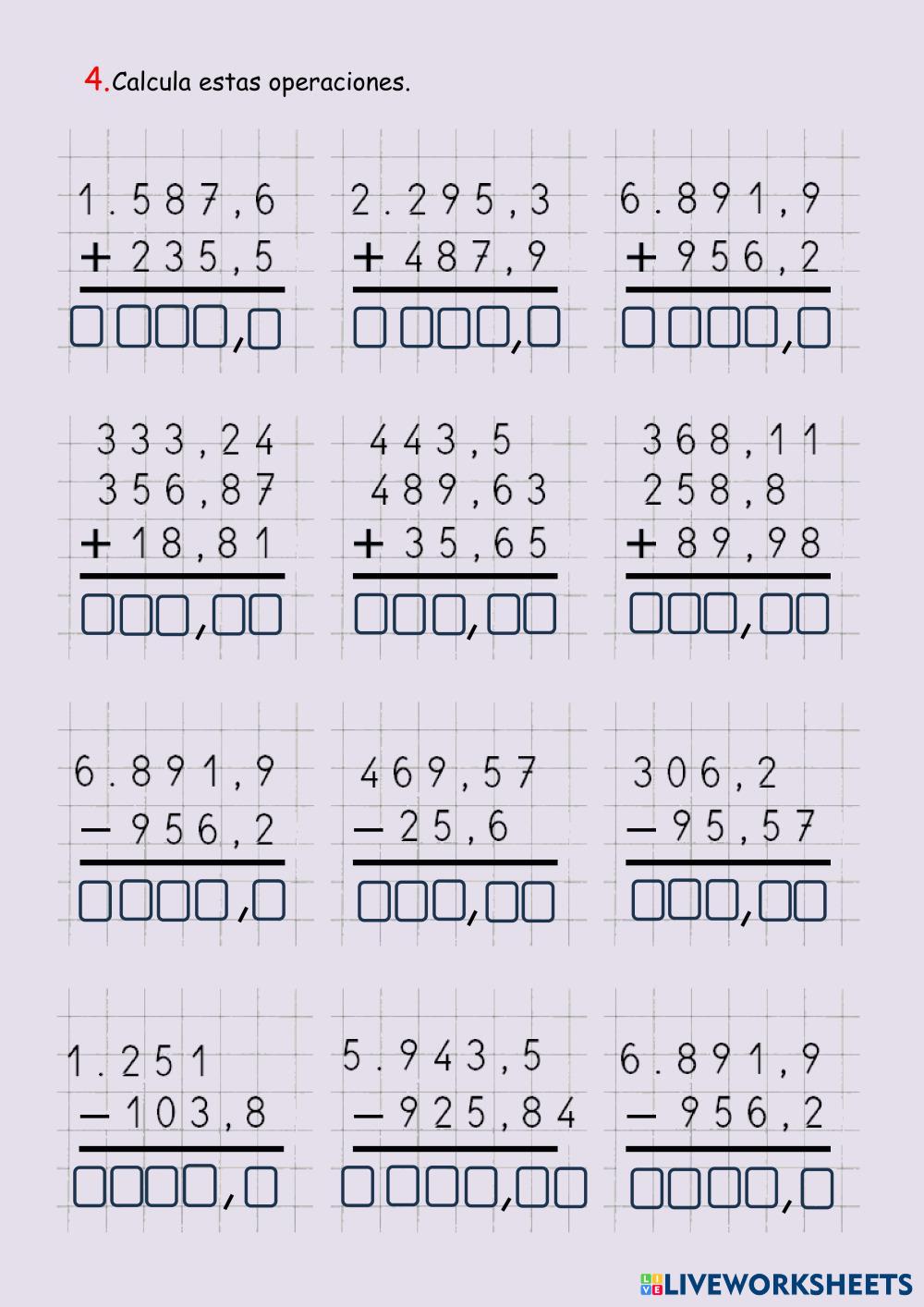 4. Calcula estas operaciones.

1.587,6
+ 235,5

2.295,3
+ 487,9

6.891,9
+ 956,2

333,24
356,87
+ 18,81

443,5
489,63
+ 35,65

368,11
258,8
+ 89,98

6.891,9
− 956,2

469,57
− 25,6

306,2
− 95,57

1.251
− 103,8

5.943,5
− 925,84

6.891,9
− 956,2

LIVEWORKSHEETS